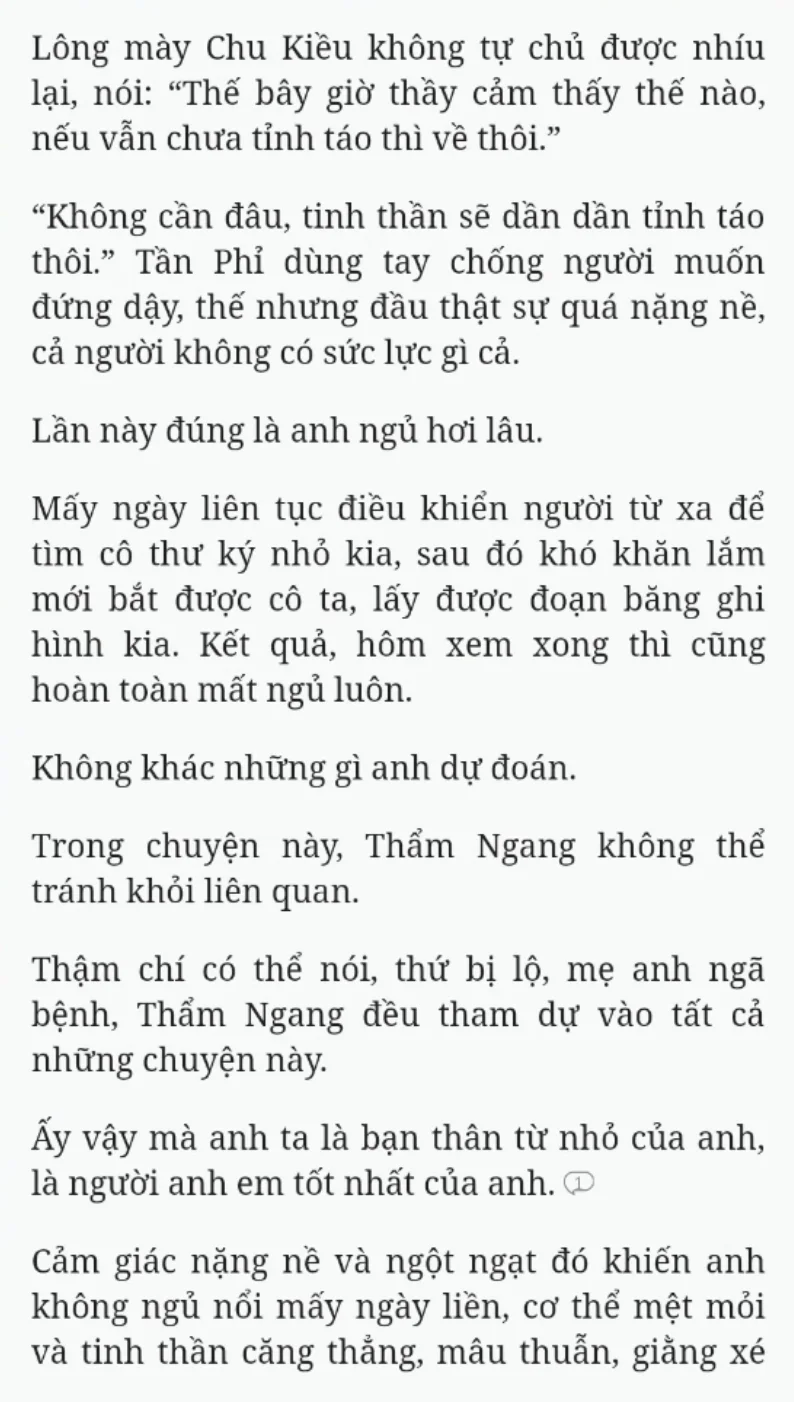 Lông mày Chu Kiều không tự chủ được nhíu lại, nói: “Thế bây giờ thầy cảm thấy thế nào, nếu vẫn chưa tỉnh táo thì về thôi.”

“Không cần đâu, tinh thần sẽ dần dần tỉnh táo thôi.” Tần Phỉ dùng tay chống người muốn đứng dậy, thế nhưng đầu thật sự quá nặng nề, cả người không có sức lực gì cả.

Lần này đúng là anh ngủ hơi lâu.

Mấy ngày liên tục điều khiển người từ xa để tìm cô thư ký nhỏ kia, sau đó khó khăn lắm mới bắt được cô ta, lấy được đoạn băng ghi hình kia. Kết quả, hôm xem xong thì cũng hoàn toàn mất ngủ luôn.

Không khác những gì anh dự đoán.

Trong chuyện này, Thẩm Ngang không thể tránh khỏi liên quan.

Thậm chí có thể nói, thứ bị lộ, mẹ anh ngã bệnh, Thẩm Ngang đều tham dự vào tất cả những chuyện này.

Ấy vậy mà anh ta là bạn thân từ nhỏ của anh, là người anh em tốt nhất của anh. 1

Cảm giác nặng nề và ngột ngạt đó khiến anh không ngủ nổi mấy ngày liền, cơ thể mệt mỏi và tinh thần căng thẳng, mâu thuẫn, giằng xé